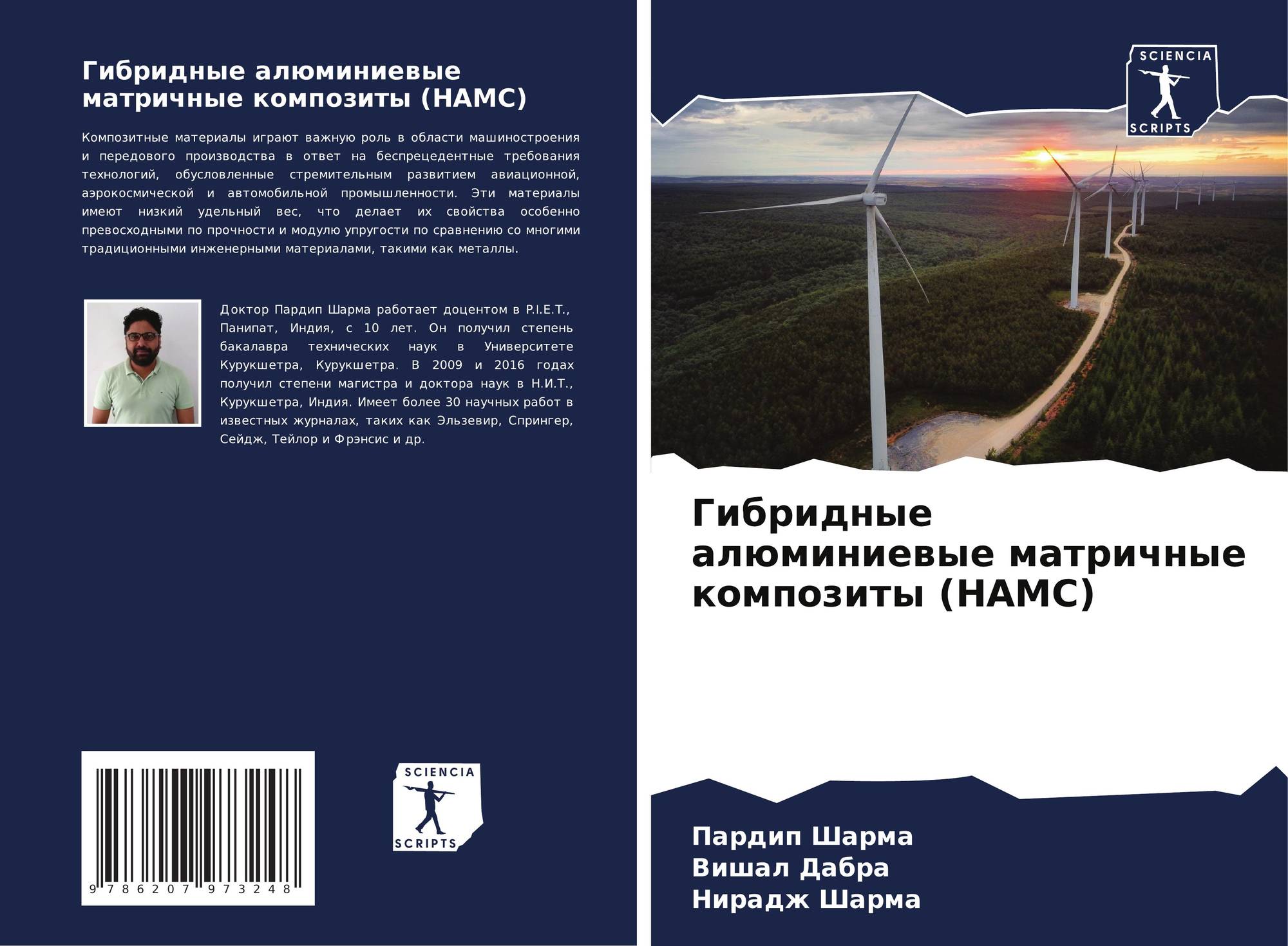 Гибридные алюминиевые матричные композиты (HAMC)

Композитные материалы играют важную роль в области машиностроения и передового производства в ответ на беспрецедентные требования технологий, обусловленные стремительным развитием авиационной, аэрокосмической и автомобильной промышленности. Эти материалы имеют низкий удельный вес, что делает их свойства особенно превосходными по прочности и модулю упругости по сравнению со многими традиционными инженерными материалами, такими как металлы.

Доктор Пардип Шарма работает доцентом в P.I.E.T., Панипат, Индия, с 10 лет. Он получил степень бакалавра технических наук в Университете Курукшетра, Курукшетра. В 2009 и 2016 годах получил степени магистра и доктора наук в Н.И.Т., Курукшетра, Индия. Имеет более 30 научных работ в известных журналах, таких как Эльзевир, Спрингер, Сейдж, Тейлор и Фрэнсис и др.

9 786207 973248

SCIENCIA
SCRIPTS

SCIENCIA
SCRIPTS

Гибридные алюминиевые матричные композиты (HAMC)

Пардип Шарма
Вишал Дабра
Нирадж Шарма